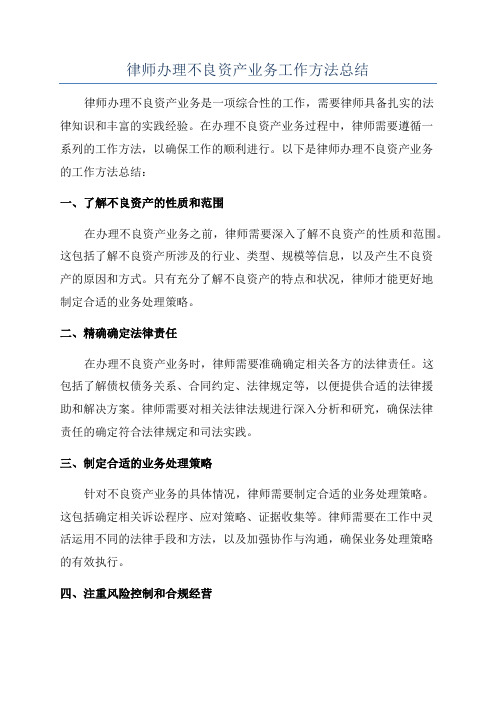 律师办理不良资产业务工作方法总结

律师办理不良资产业务是一项综合性的工作，需要律师具备扎实的法律知识和丰富的实践经验。在办理不良资产业务过程中，律师需要遵循一系列的工作方法，以确保工作的顺利进行。以下是律师办理不良资产业务的工作方法总结：

一、了解不良资产的性质和范围

在办理不良资产业务之前，律师需要深入了解不良资产的性质和范围。这包括了解不良资产所涉及的行业、类型、规模等信息，以及产生不良资产的原因和方式。只有充分了解不良资产的特点和状况，律师才能更好地制定合适的业务处理策略。

二、精确确定法律责任

在办理不良资产业务时，律师需要准确确定相关各方的法律责任。这包括了解债权债务关系、合同约定、法律规定等，以便提供合适的法律援助和解决方案。律师需要对相关法律法规进行深入分析和研究，确保法律责任的确定符合法律规定和司法实践。

三、制定合适的业务处理策略

针对不良资产业务的具体情况，律师需要制定合适的业务处理策略。这包括确定相关诉讼程序、应对策略、证据收集等。律师需要在工作中灵活运用不同的法律手段和方法，以及加强协作与沟通，确保业务处理策略的有效执行。

四、注重风险控制和合规经营